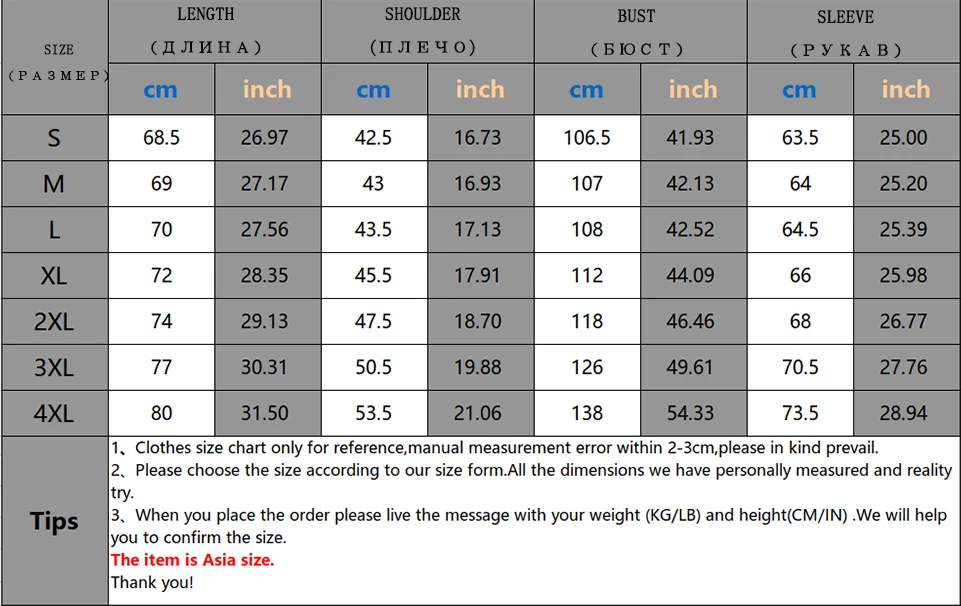 | SIZE (РАЗМЕР) | LENGTH (ДЛИНА) cm | LENGTH (ДЛИНА) inch | SHOULDER (ПЛЕЧО) cm | SHOULDER (ПЛЕЧО) inch | BUST (БЮСТ) cm | BUST (БЮСТ) inch | SLEEVE (РУКАВ) cm | SLEEVE (РУКАВ) inch |
|---|---|---|---|---|---|---|---|---|
| S | 68.5 | 26.97 | 42.5 | 16.73 | 106.5 | 41.93 | 63.5 | 25.00 |
| M | 69 | 27.17 | 43 | 16.93 | 107 | 42.13 | 64 | 25.20 |
| L | 70 | 27.56 | 43.5 | 17.13 | 108 | 42.52 | 64.5 | 25.39 |
| XL | 72 | 28.35 | 45.5 | 17.91 | 112 | 44.09 | 66 | 25.98 |
| 2XL | 74 | 29.13 | 47.5 | 18.70 | 118 | 46.46 | 68 | 26.77 |
| 3XL | 77 | 30.31 | 50.5 | 19.88 | 126 | 49.61 | 70.5 | 27.76 |
| 4XL | 80 | 31.50 | 53.5 | 21.06 | 138 | 54.33 | 73.5 | 28.94 |

Tips

1、Clothes size chart only for reference,manual measurement error within 2-3cm,please in kind prevail.
2、Please choose the size according to our size form.All the dimensions we have personally measured and reality try.
3、When you place the order please live the message with your weight (KG/LB) and height(CM/IN) .We will help you to confirm the size.
The item is Asia size.
Thank you!